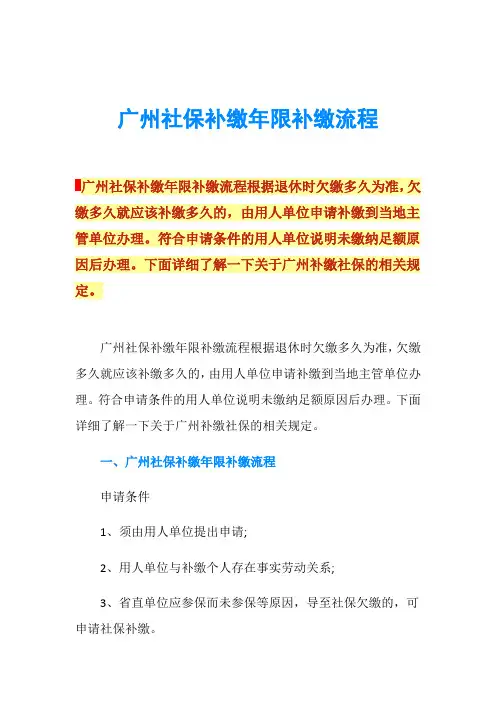 广州社保补缴年限补缴流程

广州社保补缴年限补缴流程根据退休时欠缴多久为准，欠缴多久就应该补缴多久的，由用人单位申请补缴到当地主管单位办理。符合申请条件的用人单位说明未缴纳足额原因后办理。下面详细了解一下关于广州补缴社保的相关规定。

广州社保补缴年限补缴流程根据退休时欠缴多久为准，欠缴多久就应该补缴多久的，由用人单位申请补缴到当地主管单位办理。符合申请条件的用人单位说明未缴纳足额原因后办理。下面详细了解一下关于广州补缴社保的相关规定。

一、广州社保补缴年限补缴流程

申请条件

1、须由用人单位提出申请;

2、用人单位与补缴个人存在事实劳动关系;

3、省直单位应参保而未参保等原因，导至社保欠缴的，可申请社保补缴。